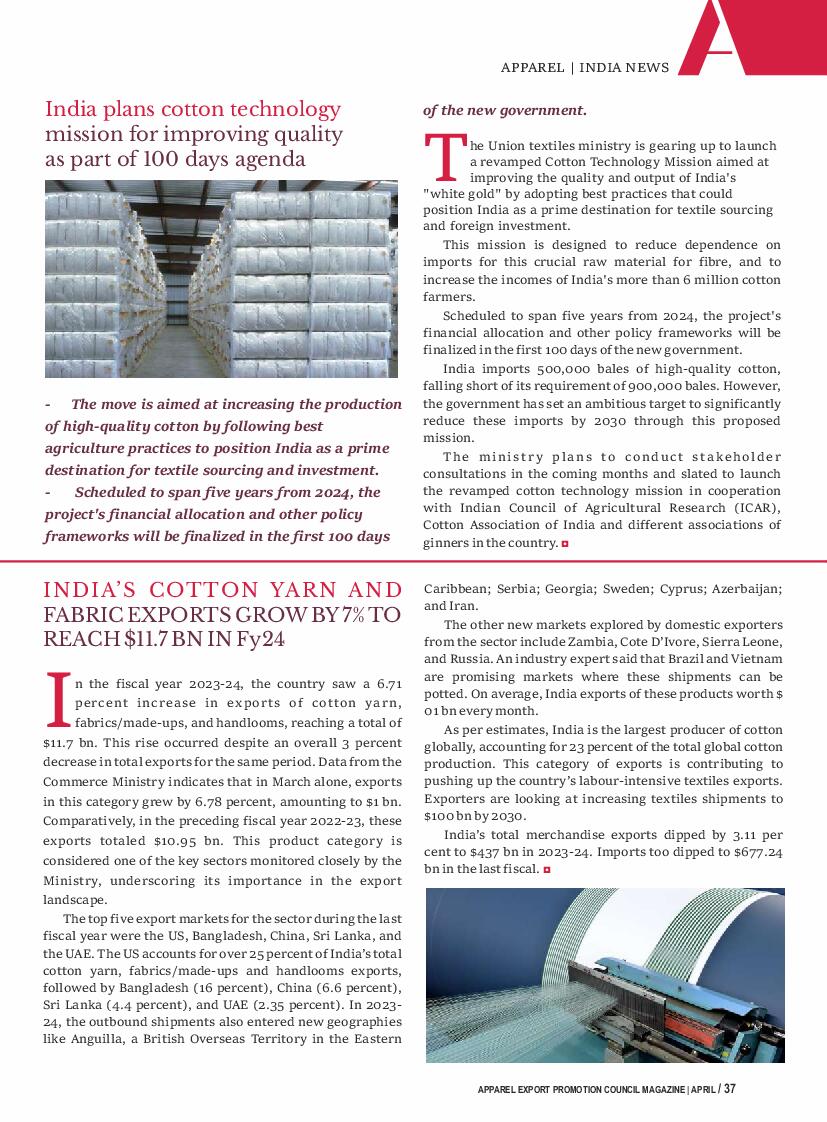 APPAREL | INDIA NEWS

India plans cotton technology mission for improving quality as part of 100 days agenda

- The move is aimed at increasing the production of high-quality cotton by following best agriculture practices to position India as a prime destination for textile sourcing and investment.
- Scheduled to span five years from 2024, the project's financial allocation and other policy frameworks will be finalized in the first 100 days of the new government.

The Union textiles ministry is gearing up to launch a revamped Cotton Technology Mission aimed at improving the quality and output of India's "white gold" by adopting best practices that could position India as a prime destination for textile sourcing and foreign investment.

This mission is designed to reduce dependence on imports for this crucial raw material for fibre, and to increase the incomes of India's more than 6 million cotton farmers.

Scheduled to span five years from 2024, the project's financial allocation and other policy frameworks will be finalized in the first 100 days of the new government.

India imports 500,000 bales of high-quality cotton, falling short of its requirement of 900,000 bales. However, the government has set an ambitious target to significantly reduce these imports by 2030 through this proposed mission.

The ministry plans to conduct stakeholder consultations in the coming months and slated to launch the revamped cotton technology mission in cooperation with Indian Council of Agricultural Research (ICAR), Cotton Association of India and different associations of ginners in the country.

INDIA'S COTTON YARN AND FABRIC EXPORTS GROW BY 7% TO REACH $11.7 BN IN Fy24

In the fiscal year 2023-24, the country saw a 6.71 percent increase in exports of cotton yarn, fabrics/made-ups, and handlooms, reaching a total of $11.7 bn. This rise occurred despite an overall 3 percent decrease in total exports for the same period. Data from the Commerce Ministry indicates that in March alone, exports in this category grew by 6.78 percent, amounting to $1 bn. Comparatively, in the preceding fiscal year 2022-23, these exports totaled $10.95 bn. This product category is considered one of the key sectors monitored closely by the Ministry, underscoring its importance in the export landscape.

The top five export markets for the sector during the last fiscal year were the US, Bangladesh, China, Sri Lanka, and the UAE. The US accounts for over 25 percent of India's total cotton yarn, fabrics/made-ups and handlooms exports, followed by Bangladesh (16 percent), China (6.6 percent), Sri Lanka (4.4 percent), and UAE (2.35 percent). In 2023-24, the outbound shipments also entered new geographies like Anguilla, a British Overseas Territory in the Eastern Caribbean; Serbia; Georgia; Sweden; Cyprus; Azerbaijan; and Iran.

The other new markets explored by domestic exporters from the sector include Zambia, Cote D'Ivore, Sierra Leone, and Russia. An industry expert said that Brazil and Vietnam are promising markets where these shipments can be potted. On average, India exports of these products worth $ 01 bn every month.

As per estimates, India is the largest producer of cotton globally, accounting for 23 percent of the total global cotton production. This category of exports is contributing to pushing up the country's labour-intensive textiles exports. Exporters are looking at increasing textiles shipments to $100 bn by 2030.

India's total merchandise exports dipped by 3.11 per cent to $437 bn in 2023-24. Imports too dipped to $677.24 bn in the last fiscal.

APPAREL EXPORT PROMOTION COUNCIL MAGAZINE | APRIL / 37